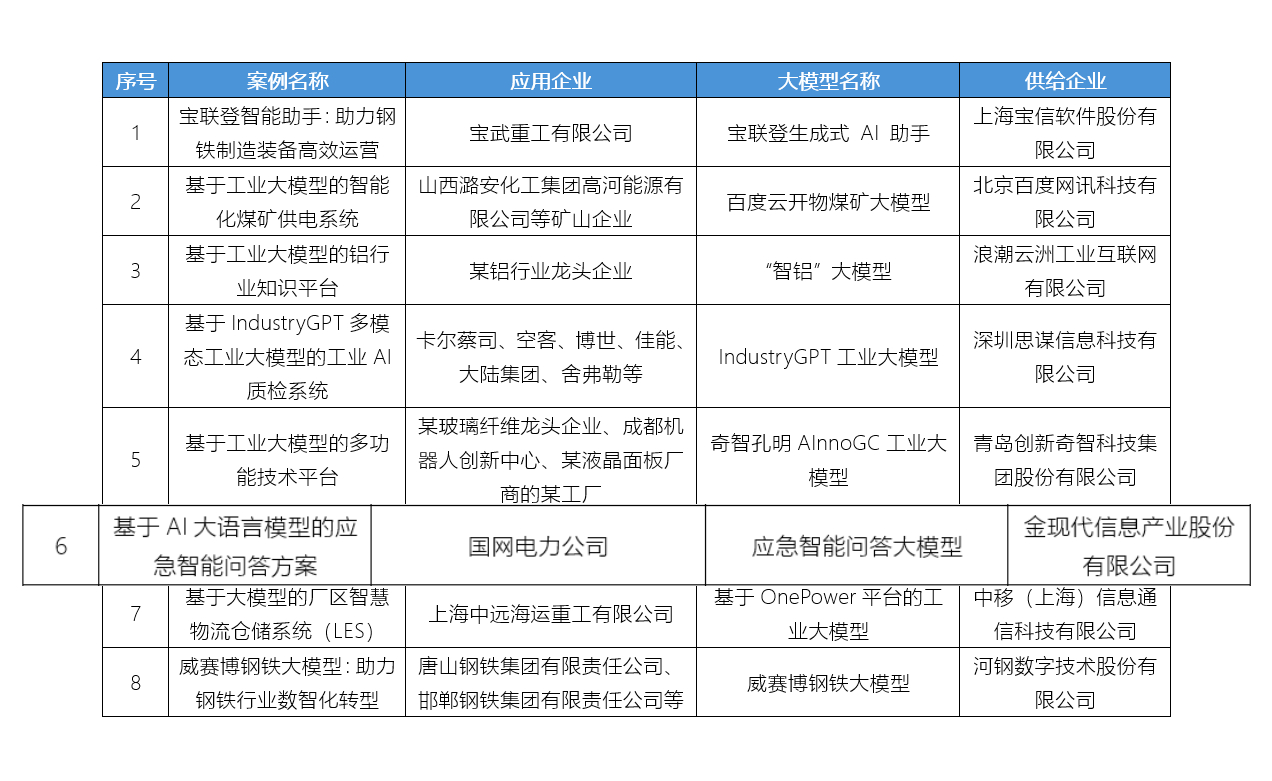 | 序号 | 案例名称 | 应用企业 | 大模型名称 | 供给企业 |
|---|---|---|---|---|
| 1 | 宝联登智能助手：助力钢铁制造装备高效运营 | 宝武重工有限公司 | 宝联登生成式 AI 助手 | 上海宝信软件股份有限公司 |
| 2 | 基于工业大模型的智能化煤矿供电系统 | 山西潞安化工集团高河能源有限公司等矿山企业 | 百度云开物煤矿大模型 | 北京百度网讯科技有限公司 |
| 3 | 基于工业大模型的铝行业知识平台 | 某铝行业龙头企业 | “智铝”大模型 | 浪潮云洲工业互联网有限公司 |
| 4 | 基于 IndustryGPT 多模态工业大模型的工业 AI 质检系统 | 卡尔蔡司、空客、博世、佳能、大陆集团、舍弗勒等 | IndustryGPT 工业大模型 | 深圳思谋信息科技有限公司 |
| 5 | 基于工业大模型的多功能技术平台 | 某玻璃纤维龙头企业、成都机器人创新中心、某液晶面板厂商的某工厂 | 奇智孔明 AInnoGC 工业大模型 | 青岛创新奇智科技集团股份有限公司 |
| 6 | 基于 AI 大语言模型的应急智能问答方案 | 国网电力公司 | 应急智能问答大模型 | 金现代信息产业股份有限公司 |
| 7 | 基于大模型的厂区智慧物流仓储系统（LES） | 上海中远海运重工有限公司 | 基于 OnePower 平台的工业大模型 | 中移（上海）信息通信科技有限公司 |
| 8 | 威赛博钢铁大模型：助力钢铁行业数智化转型 | 唐山钢铁集团有限责任公司、邯郸钢铁集团有限责任公司等 | 威赛博钢铁大模型 | 河钢数字技术股份有限公司 |